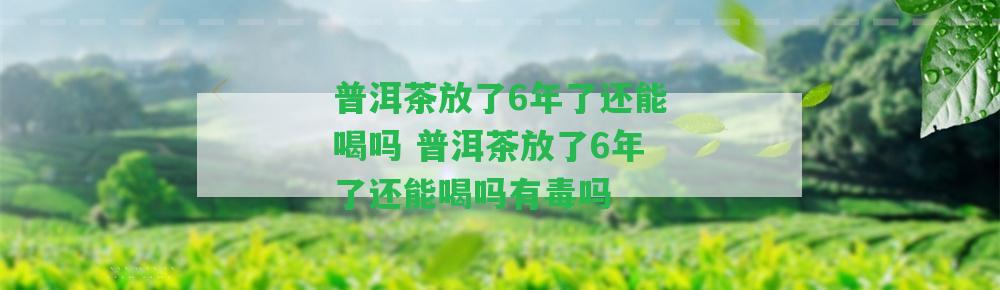 普洱茶放了6年了还能喝吗 普洱茶放了6年了还能喝吗有毒吗